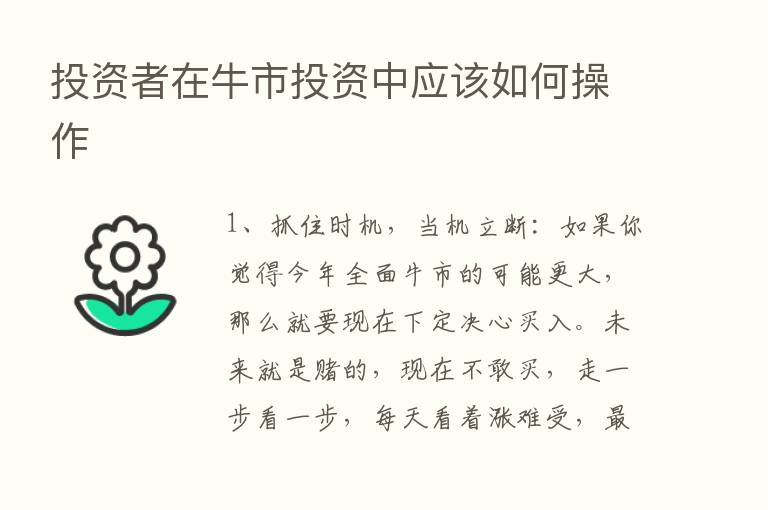 投资者在牛市投资中应该如何操作

1、抓住时机，当机立断：如果你觉得今年全面牛市的可能更大，那么就要现在下定决心买入。未来就是赌的，现在不敢买，走一步看一步，每天看着涨难受，最